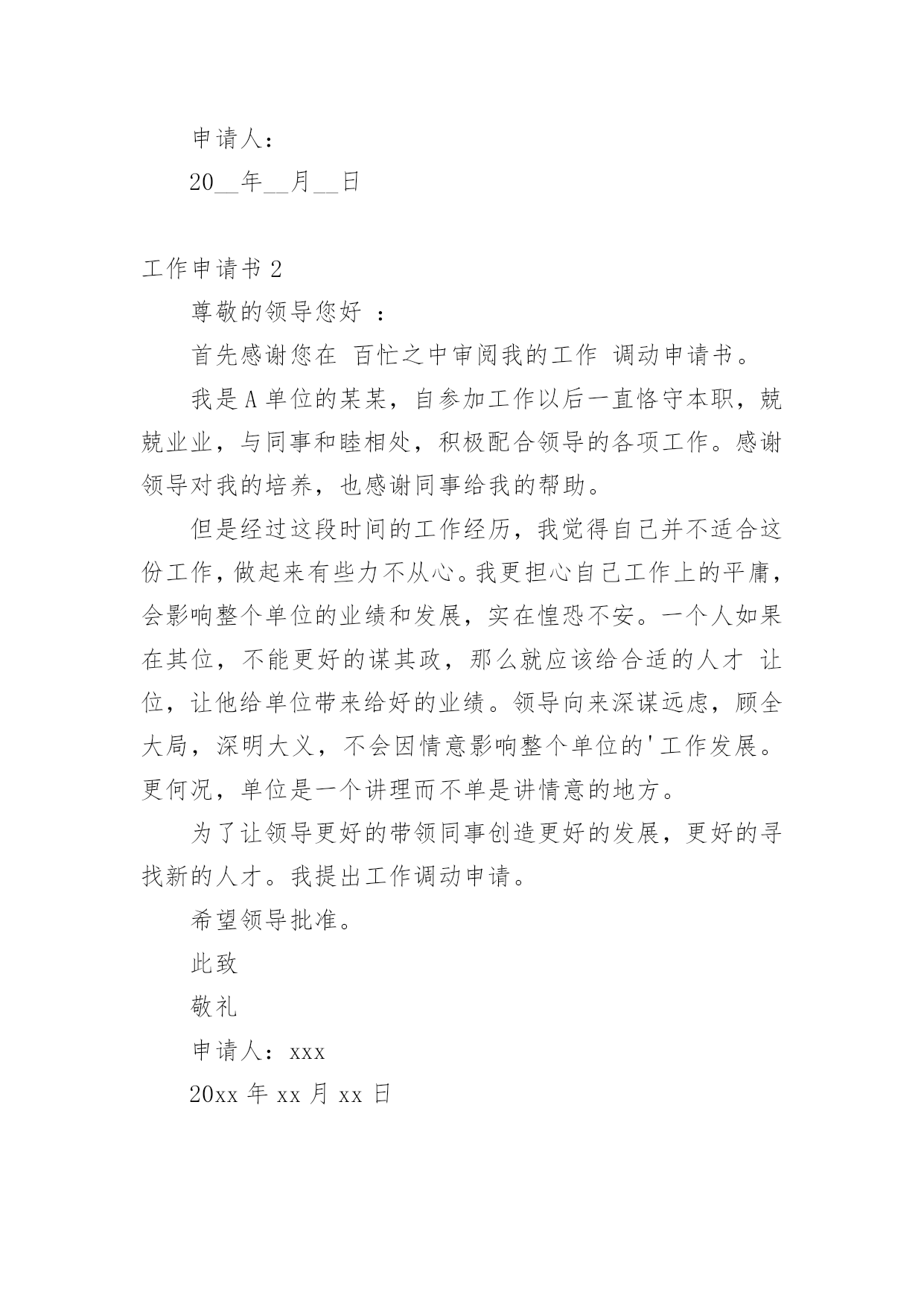 申请人：

20__年__月__日

工作申请书 2

尊敬的领导您好 ：

首先感谢您在 百忙之中审阅我的工作 调动申请书。

我是 A 单位的某某，自参加工作以后一直恪守本职，兢兢业业，与同事和睦相处，积极配合领导的各项工作。感谢领导对我的培养，也感谢同事给我的帮助。

但是经过这段时间的工作经历，我觉得自己并不适合这份工作，做起来有些力不从心。我更担心自己工作上的平庸，会影响整个单位的业绩和发展，实在惶恐不安。一个人如果在其位，不能更好的谋其政，那么就应该给合适的人才 让位，让他给单位带来给好的业绩。领导向来深谋远虑，顾全大局，深明大义，不会因情意影响整个单位的'工作发展。更何况，单位是一个讲理而不单是讲情意的地方。

为了让领导更好的带领同事创造更好的发展，更好的寻找新的人才。我提出工作调动申请。

希望领导批准。

此致

敬礼

申请人：xxx

20xx 年 xx 月 xx 日